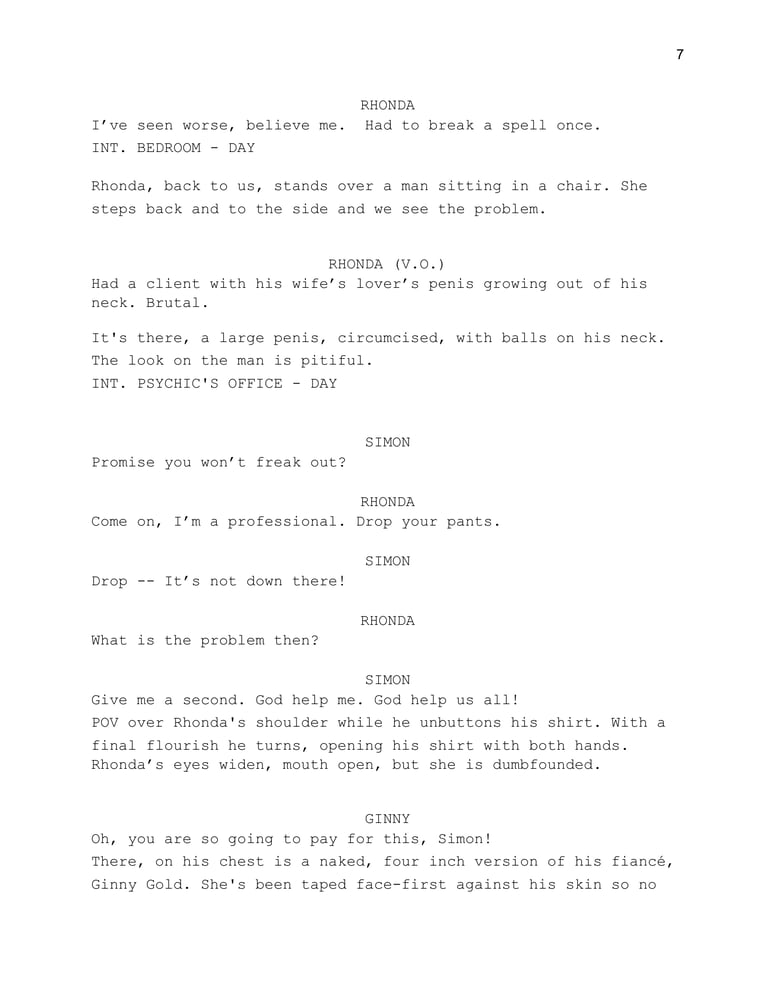 7

RHONDA
I've seen worse, believe me. Had to break a spell once.
INT. BEDROOM - DAY

Rhonda, back to us, stands over a man sitting in a chair. She steps back and to the side and we see the problem.

RHONDA (V.O.)
Had a client with his wife's lover's penis growing out of his neck. Brutal.

It's there, a large penis, circumcised, with balls on his neck. The look on the man is pitiful.
INT. PSYCHIC'S OFFICE - DAY

SIMON
Promise you won't freak out?

RHONDA
Come on, I'm a professional. Drop your pants.

SIMON
Drop -- It's not down there!

RHONDA
What is the problem then?

SIMON
Give me a second. God help me. God help us all!
POV over Rhonda's shoulder while he unbuttons his shirt. With a final flourish he turns, opening his shirt with both hands. Rhonda's eyes widen, mouth open, but she is dumbfounded.

GINNY
Oh, you are so going to pay for this, Simon!
There, on his chest is a naked, four inch version of his fiancé, Ginny Gold. She's been taped face-first against his skin so no